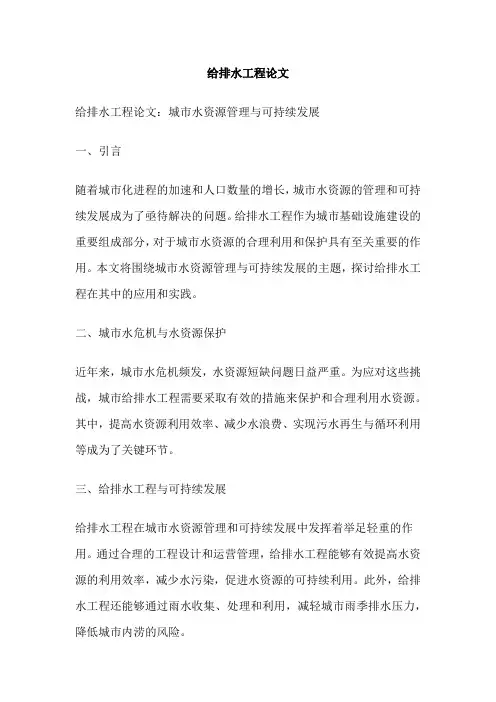 给排水工程论文

给排水工程论文：城市水资源管理与可持续发展

一、引言

随着城市化进程的加速和人口数量的增长，城市水资源的管理和可持续发展成为了亟待解决的问题。给排水工程作为城市基础设施建设的重要组成部分，对于城市水资源的合理利用和保护具有至关重要的作用。本文将围绕城市水资源管理与可持续发展的主题，探讨给排水工程在其中的应用和实践。

二、城市水危机与水资源保护

近年来，城市水危机频发，水资源短缺问题日益严重。为应对这些挑战，城市给排水工程需要采取有效的措施来保护和合理利用水资源。其中，提高水资源利用效率、减少水浪费、实现污水再生与循环利用等成为了关键环节。

三、给排水工程与可持续发展

给排水工程在城市水资源管理和可持续发展中发挥着举足轻重的作用。通过合理的工程设计和运营管理，给排水工程能够有效提高水资源的利用效率，减少水污染，促进水资源的可持续利用。此外，给排水工程还能够通过雨水收集、处理和利用，减轻城市雨季排水压力，降低城市内涝的风险。